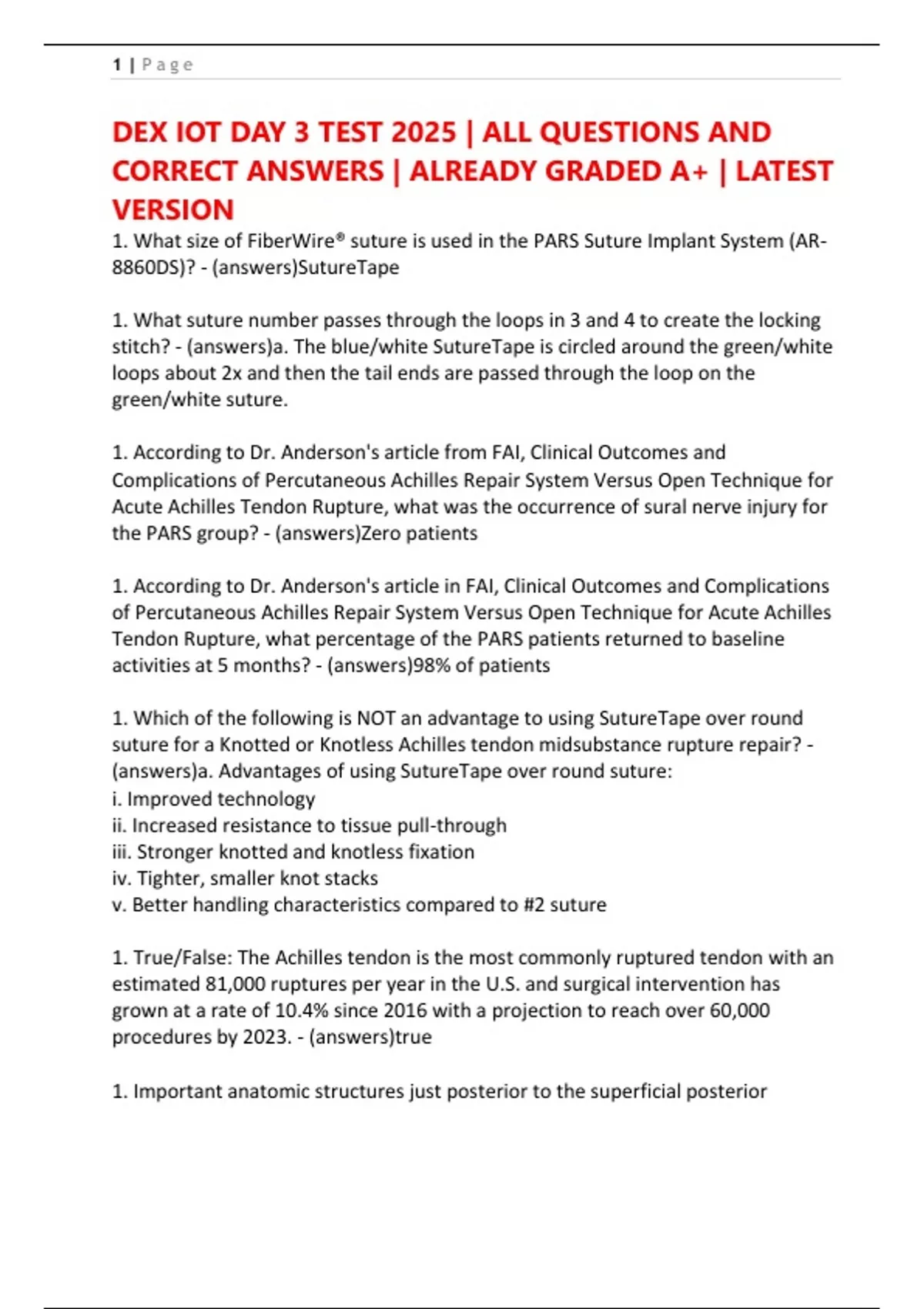 1 | Page

DEX IOT DAY 3 TEST 2025 | ALL QUESTIONS AND CORRECT ANSWERS | ALREADY GRADED A+ | LATEST VERSION

1. What size of FiberWire® suture is used in the PARS Suture Implant System (AR-8860DS)? - (answers)SutureTape

1. What suture number passes through the loops in 3 and 4 to create the locking stitch? - (answers)a. The blue/white SutureTape is circled around the green/white loops about 2x and then the tail ends are passed through the loop on the green/white suture.

1. According to Dr. Anderson's article from FAI, Clinical Outcomes and Complications of Percutaneous Achilles Repair System Versus Open Technique for Acute Achilles Tendon Rupture, what was the occurrence of sural nerve injury for the PARS group? - (answers)Zero patients

1. According to Dr. Anderson's article in FAI, Clinical Outcomes and Complications of Percutaneous Achilles Repair System Versus Open Technique for Acute Achilles Tendon Rupture, what percentage of the PARS patients returned to baseline activities at 5 months? - (answers)98% of patients

1. Which of the following is NOT an advantage to using SutureTape over round suture for a Knotted or Knotless Achilles tendon midsubstance rupture repair? - (answers)a. Advantages of using SutureTape over round suture:
i. Improved technology
ii. Increased resistance to tissue pull-through
iii. Stronger knotted and knotless fixation
iv. Tighter, smaller knot stacks
v. Better handling characteristics compared to #2 suture

1. True/False: The Achilles tendon is the most commonly ruptured tendon with an estimated 81,000 ruptures per year in the U.S. and surgical intervention has grown at a rate of 10.4% since 2016 with a projection to reach over 60,000 procedures by 2023. - (answers)true

1. Important anatomic structures just posterior to the superficial posterior